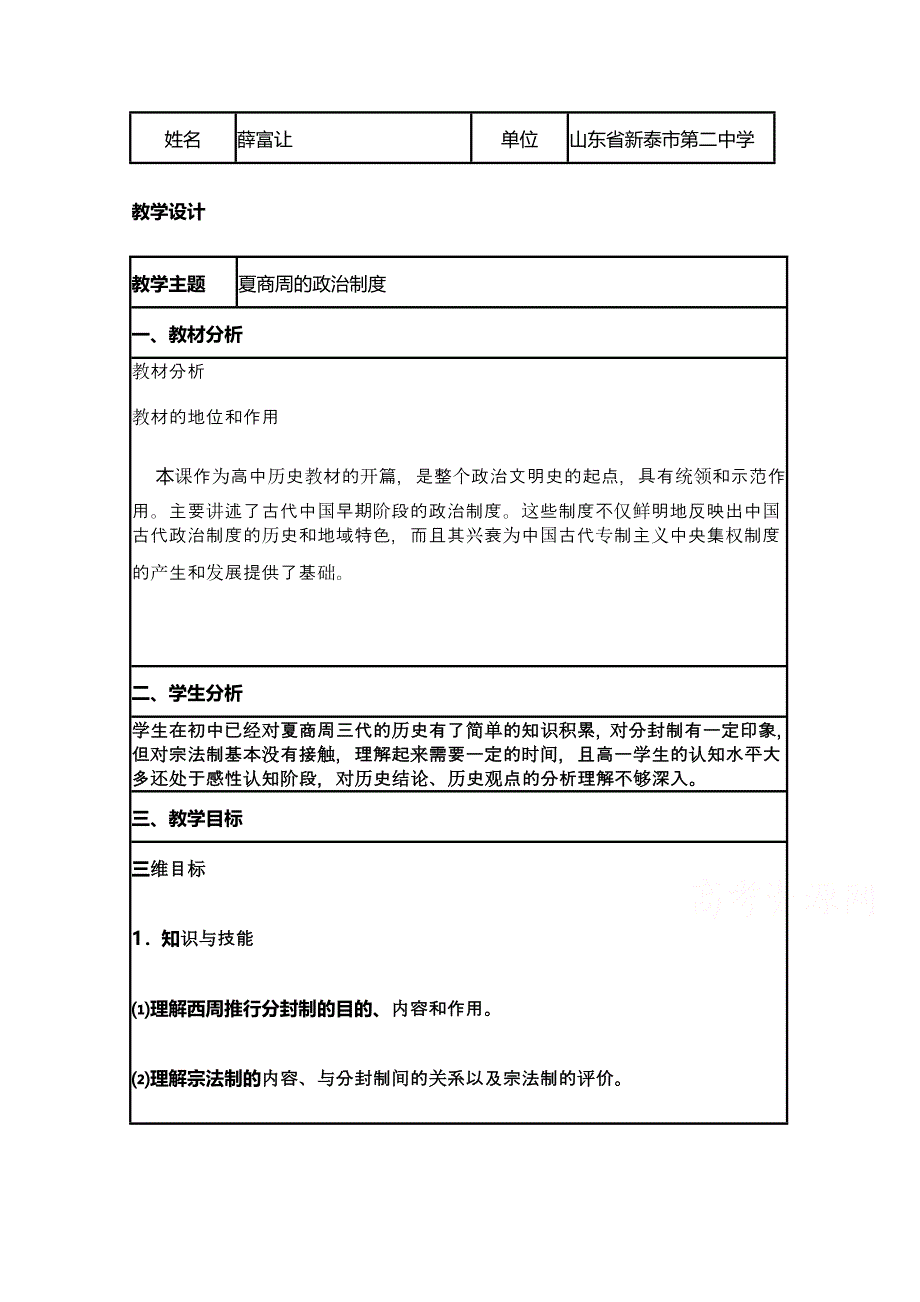 | 姓名 | 薛富让 | 单位 | 山东省新泰市第二中学 |
|---|---|---|---|

教学设计

| 教学主题 | 夏商周的政治制度 |
|---|---|

一、教材分析

教材分析

教材的地位和作用

本课作为高中历史教材的开篇，是整个政治文明史的起点，具有统领和示范作用。主要讲述了古代中国早期阶段的政治制度。这些制度不仅鲜明地反映出中国古代政治制度的历史和地域特色，而且其兴衰为中国古代专制主义中央集权制度的产生和发展提供了基础。

二、学生分析

学生在初中已经对夏商周三代的历史有了简单的知识积累，对分封制有一定印象，但对宗法制基本没有接触，理解起来需要一定的时间，且高一学生的认知水平大多还处于感性认知阶段，对历史结论、历史观点的分析理解不够深入。

三、教学目标

三维目标

高考资源网

1．知识与技能

(1)理解西周推行分封制的目的、内容和作用。

(2)理解宗法制的内容、与分封制间的关系以及宗法制的评价。